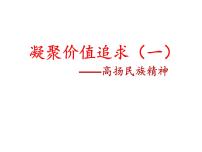 凝聚价值追求（一）

——高扬民族精神